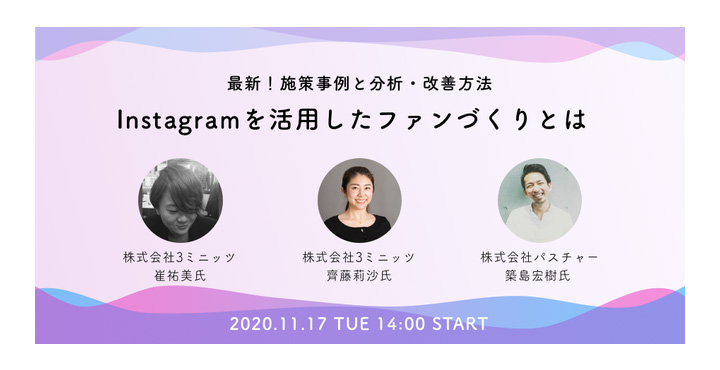 最新！施策事例と分析・改善方法

Instagramを活用したファンづくりとは

株式会社3ミニッツ
崔祐美氏

株式会社3ミニッツ
齊藤莉沙氏

株式会社パスチャー
築島宏樹氏

2020.11.17 TUE 14:00 START